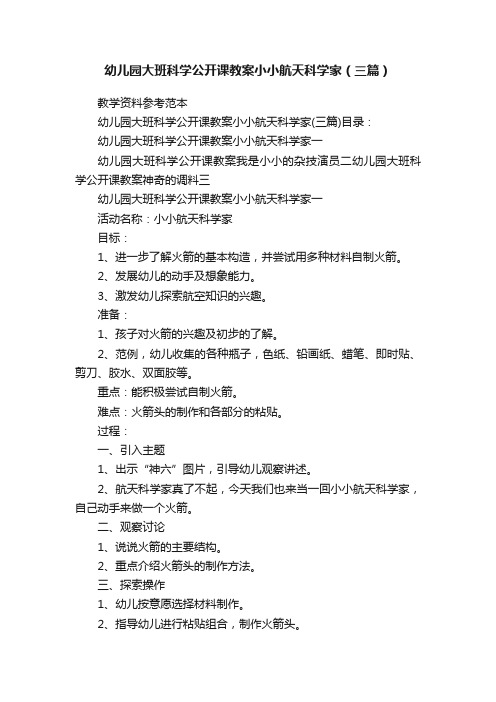 幼儿园大班科学公开课教案小小航天科学家（三篇）

教学资料参考范本

幼儿园大班科学公开课教案小小航天科学家(三篇)目录：

幼儿园大班科学公开课教案小小航天科学家一

幼儿园大班科学公开课教案我是小小的杂技演员二幼儿园大班科学公开课教案神奇的调料三

幼儿园大班科学公开课教案小小航天科学家一

活动名称：小小航天科学家

目标：

1、进一步了解火箭的基本构造，并尝试用多种材料自制火箭。

2、发展幼儿的动手及想象能力。

3、激发幼儿探索航空知识的兴趣。

准备：

1、孩子对火箭的兴趣及初步的了解。

2、范例，幼儿收集的各种瓶子，色纸、铅画纸、蜡笔、即时贴、剪刀、胶水、双面胶等。

重点：能积极尝试自制火箭。

难点：火箭头的制作和各部分的粘贴。

过程：

一、引入主题

1、出示“神六”图片，引导幼儿观察讲述。

2、航天科学家真了不起，今天我们也来当一回小小航天科学家，自己动手来做一个火箭。

二、观察讨论

1、说说火箭的主要结构。

2、重点介绍火箭头的制作方法。

三、探索操作

1、幼儿按意愿选择材料制作。

2、指导幼儿进行粘贴组合，制作火箭头。